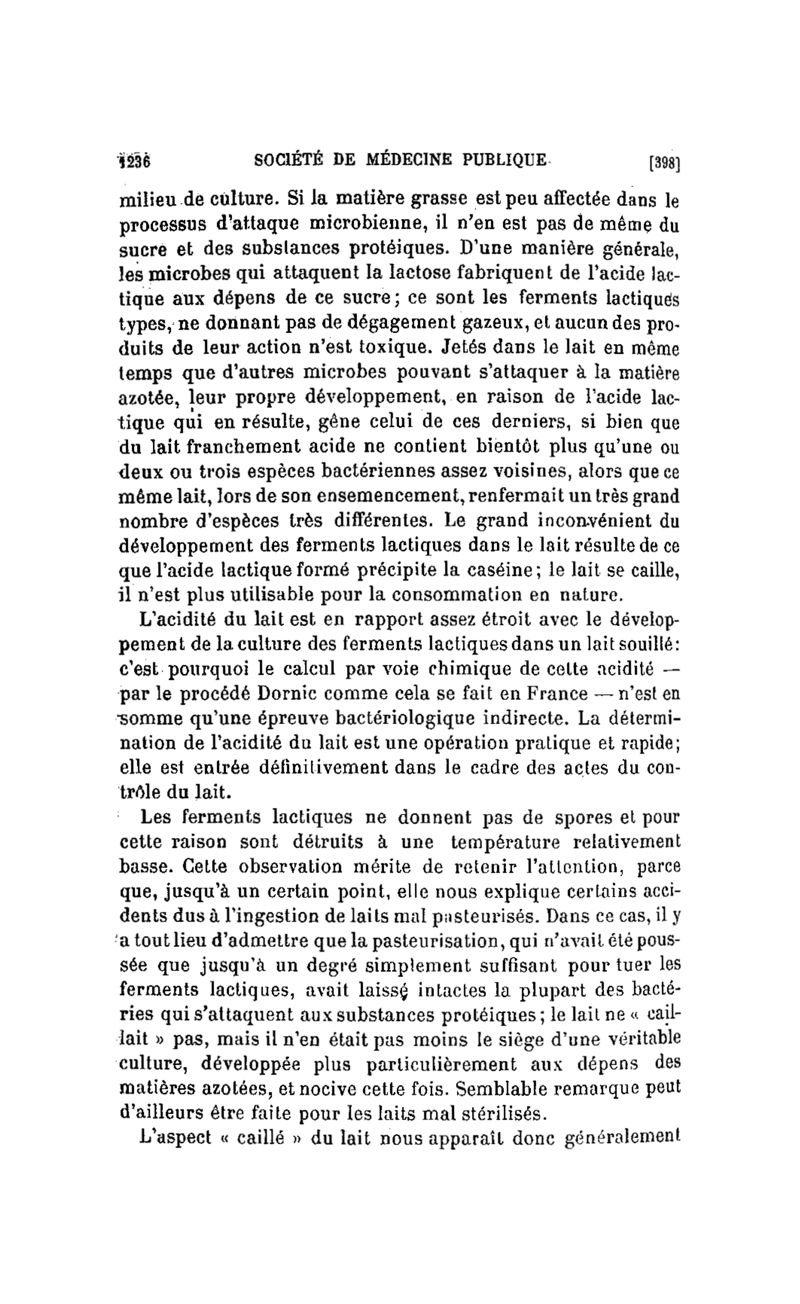 1236 SOCIÉTÉ DE MÉDECINE PUBLIQUE [398]

milieu de culture. Si la matière grasse est peu affectée dans le processus d'attaque microbienne, il n'en est pas de même du sucre et des substances protéiques. D'une manière générale, les microbes qui attaquent la lactose fabriquent de l'acide lactique aux dépens de ce sucre; ce sont les ferments lactiques types, ne donnant pas de dégagement gazeux, et aucun des produits de leur action n'est toxique. Jetés dans le lait en même temps que d'autres microbes pouvant s'attaquer à la matière azotée, leur propre développement, en raison de l'acide lactique qui en résulte, gêne celui de ces derniers, si bien que du lait franchement acide ne contient bientôt plus qu'une ou deux ou trois espèces bactériennes assez voisines, alors que ce même lait, lors de son ensemencement, renfermait un très grand nombre d'espèces très différentes. Le grand inconvénient du développement des ferments lactiques dans le lait résulte de ce que l'acide lactique formé précipite la caséine; le lait se caille, il n'est plus utilisable pour la consommation en nature.

L'acidité du lait est en rapport assez étroit avec le développement de la culture des ferments lactiques dans un lait souillé: c'est pourquoi le calcul par voie chimique de cette acidité — par le procédé Dornic comme cela se fait en France — n'est en somme qu'une épreuve bactériologique indirecte. La détermination de l'acidité du lait est une opération pratique et rapide; elle est entrée définitivement dans le cadre des actes du contrôle du lait.

Les ferments lactiques ne donnent pas de spores et pour cette raison sont détruits à une température relativement basse. Cette observation mérite de retenir l'attention, parce que, jusqu'à un certain point, elle nous explique certains accidents dus à l'ingestion de laits mal pasteurisés. Dans ce cas, il y a tout lieu d'admettre que la pasteurisation, qui n'avait été poussée que jusqu'à un degré simplement suffisant pour tuer les ferments lactiques, avait laissé intactes la plupart des bactéries qui s'attaquent aux substances protéiques; le lait ne « caillait » pas, mais il n'en était pas moins le siège d'une véritable culture, développée plus particulièrement aux dépens des matières azotées, et nocive cette fois. Semblable remarque peut d'ailleurs être faite pour les laits mal stérilisés.

L'aspect « caillé » du lait nous apparaît donc généralement